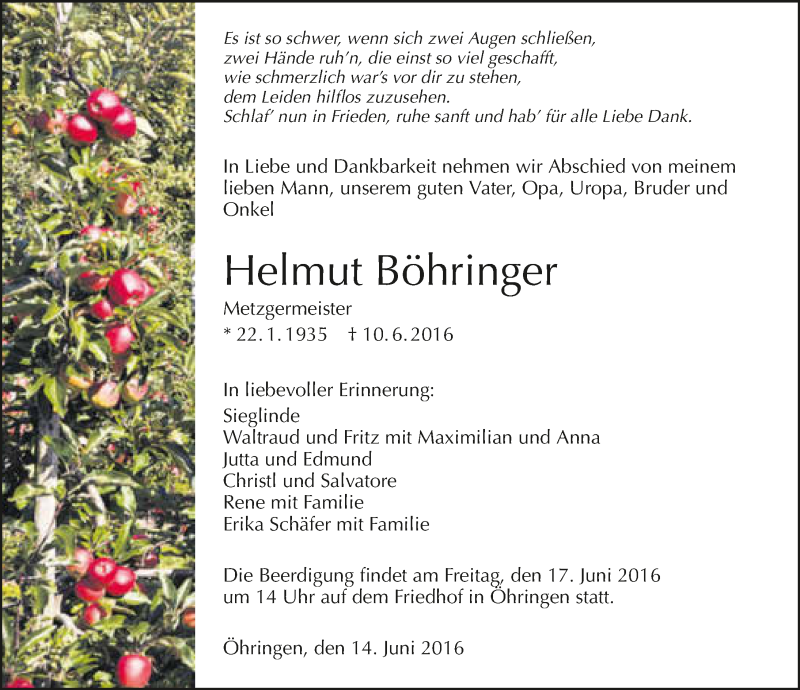 Es ist so schwer, wenn sich zwei Augen schließen,
zwei Hände ruh'n, die einst so viel geschafft,
wie schmerzlich war's vor dir zu stehen,
dem Leiden hilflos zuzusehen.
Schlaf' nun in Frieden, ruhe sanft und hab' für alle Liebe Dank.

In Liebe und Dankbarkeit nehmen wir Abschied von meinem lieben Mann, unserem guten Vater, Opa, Uropa, Bruder und Onkel

Helmut Böhringer

Metzgermeister
* 22. 1. 1935 † 10. 6. 2016

In liebevoller Erinnerung:
Sieglinde
Waltraud und Fritz mit Maximilian und Anna
Jutta und Edmund
Christl und Salvatore
Rene mit Familie
Erika Schäfer mit Familie

Die Beerdigung findet am Freitag, den 17. Juni 2016 um 14 Uhr auf dem Friedhof in Öhringen statt.

Öhringen, den 14. Juni 2016